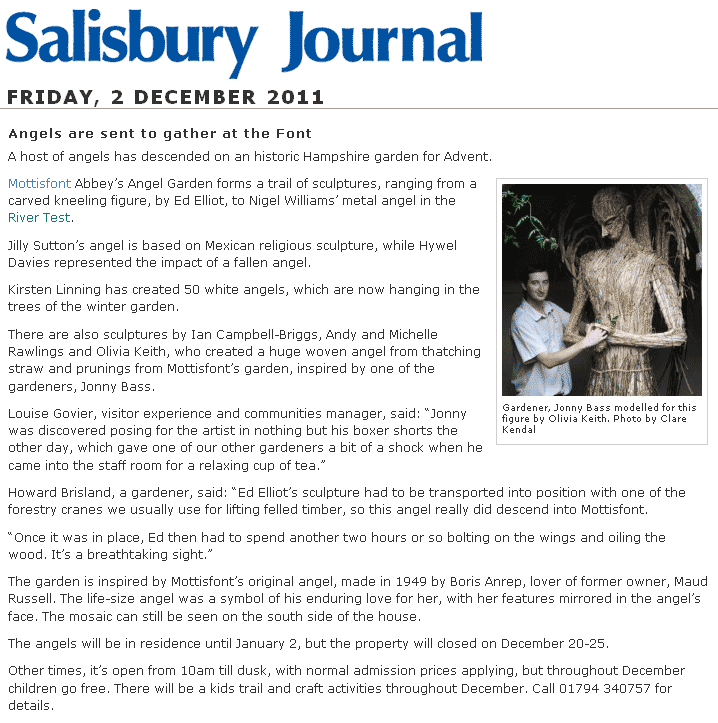 Salisbury Journal

FRIDAY, 2 DECEMBER 2011

Angels are sent to gather at the Font

A host of angels has descended on an historic Hampshire garden for Advent.

Mottisfont Abbey's Angel Garden forms a trail of sculptures, ranging from a carved kneeling figure, by Ed Elliot, to Nigel Williams' metal angel in the River Test.

Jilly Sutton's angel is based on Mexican religious sculpture, while Hywel Davies represented the impact of a fallen angel.

Kirsten Linning has created 50 white angels, which are now hanging in the trees of the winter garden.

There are also sculptures by Ian Campbell-Briggs, Andy and Michelle Rawlings and Olivia Keith, who created a huge woven angel from thatching straw and prunings from Mottisfont's garden, inspired by one of the gardeners, Jonny Bass.

Gardener, Jonny Bass modelled for this figure by Olivia Keith. Photo by Clare Kendal

Louise Govier, visitor experience and communities manager, said: "Jonny was discovered posing for the artist in nothing but his boxer shorts the other day, which gave one of our other gardeners a bit of a shock when he came into the staff room for a relaxing cup of tea."

Howard Brisland, a gardener, said: "Ed Elliot's sculpture had to be transported into position with one of the forestry cranes we usually use for lifting felled timber, so this angel really did descend into Mottisfont.

"Once it was in place, Ed then had to spend another two hours or so bolting on the wings and oiling the wood. It's a breathtaking sight."

The garden is inspired by Mottisfont's original angel, made in 1949 by Boris Anrep, lover of former owner, Maud Russell. The life-size angel was a symbol of his enduring love for her, with her features mirrored in the angel's face. The mosaic can still be seen on the south side of the house.

The angels will be in residence until January 2, but the property will closed on December 20-25.

Other times, it's open from 10am till dusk, with normal admission prices applying, but throughout December children go free. There will be a kids trail and craft activities throughout December. Call 01794 340757 for details.